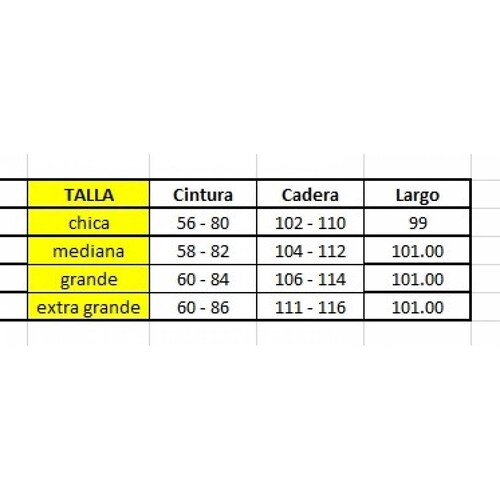 | TALLA | Cintura | Cadera | Largo |
|---|---|---|---|
| chica | 56 - 80 | 102 - 110 | 99 |
| mediana | 58 - 82 | 104 - 112 | 101.00 |
| grande | 60 - 84 | 106 - 114 | 101.00 |
| extra grande | 60 - 86 | 111 - 116 | 101.00 |